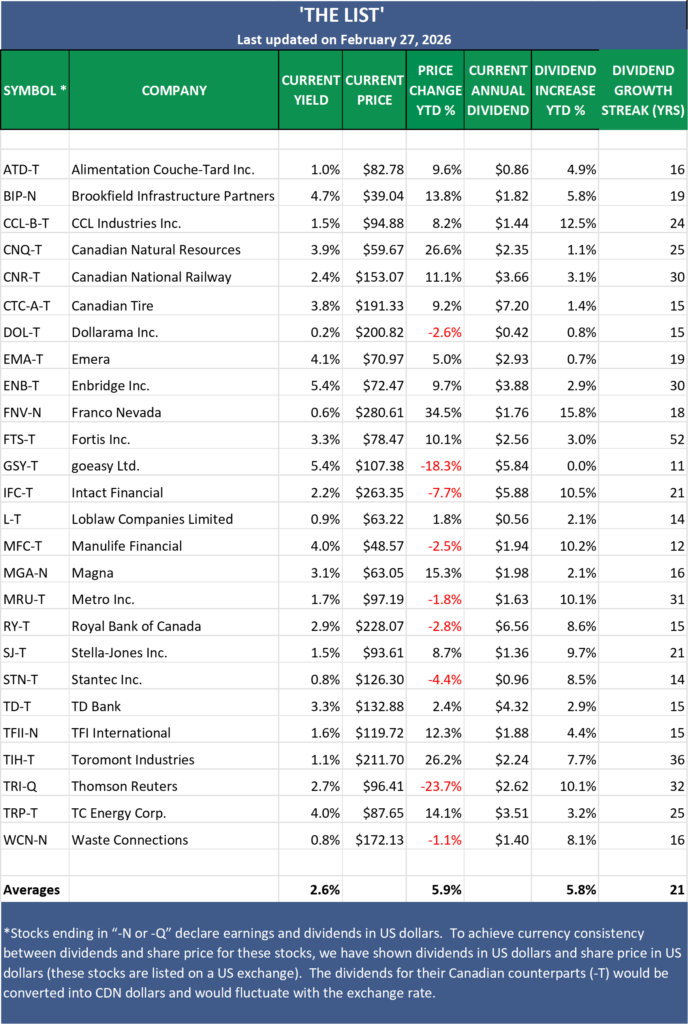 'THE LIST'
Last updated on February 27, 2026

| SYMBOL * | COMPANY | CURRENT YIELD | CURRENT PRICE | PRICE CHANGE YTD % | CURRENT ANNUAL DIVIDEND | DIVIDEND INCREASE YTD % | DIVIDEND GROWTH STREAK (YRS) |
|---|---|---|---|---|---|---|---|
| ATD-T | Alimentation Couche-Tard Inc. | 1.0% | $82.78 | 9.6% | $0.86 | 4.9% | 16 |
| BIP-N | Brookfield Infrastructure Partners | 4.7% | $39.04 | 13.8% | $1.82 | 5.8% | 19 |
| CCL-B-T | CCL Industries Inc. | 1.5% | $94.88 | 8.2% | $1.44 | 12.5% | 24 |
| CNQ-T | Canadian Natural Resources | 3.9% | $59.67 | 26.6% | $2.35 | 1.1% | 25 |
| CNR-T | Canadian National Railway | 2.4% | $153.07 | 11.1% | $3.66 | 3.1% | 30 |
| CTC-A-T | Canadian Tire | 3.8% | $191.33 | 9.2% | $7.20 | 1.4% | 15 |
| DOL-T | Dollarama Inc. | 0.2% | $200.82 | -2.6% | $0.42 | 0.8% | 15 |
| EMA-T | Emera | 4.1% | $70.97 | 5.0% | $2.93 | 0.7% | 19 |
| ENB-T | Enbridge Inc. | 5.4% | $72.47 | 9.7% | $3.88 | 2.9% | 30 |
| FNV-N | Franco Nevada | 0.6% | $280.61 | 34.5% | $1.76 | 15.8% | 18 |
| FTS-T | Fortis Inc. | 3.3% | $78.47 | 10.1% | $2.56 | 3.0% | 52 |
| GSY-T | goeasy Ltd. | 5.4% | $107.38 | -18.3% | $5.84 | 0.0% | 11 |
| IFC-T | Intact Financial | 2.2% | $263.35 | -7.7% | $5.88 | 10.5% | 21 |
| L-T | Loblaw Companies Limited | 0.9% | $63.22 | 1.8% | $0.56 | 2.1% | 14 |
| MFC-T | Manulife Financial | 4.0% | $48.57 | -2.5% | $1.94 | 10.2% | 12 |
| MGA-N | Magna | 3.1% | $63.05 | 15.3% | $1.98 | 2.1% | 16 |
| MRU-T | Metro Inc. | 1.7% | $97.19 | -1.8% | $1.63 | 10.1% | 31 |
| RY-T | Royal Bank of Canada | 2.9% | $228.07 | -2.8% | $6.56 | 8.6% | 15 |
| SJ-T | Stella-Jones Inc. | 1.5% | $93.61 | 8.7% | $1.36 | 9.7% | 21 |
| STN-T | Stantec Inc. | 0.8% | $126.30 | -4.4% | $0.96 | 8.5% | 14 |
| TD-T | TD Bank | 3.3% | $132.88 | 2.4% | $4.32 | 2.9% | 15 |
| TFII-N | TFI International | 1.6% | $119.72 | 12.3% | $1.88 | 4.4% | 15 |
| TIH-T | Toromont Industries | 1.1% | $211.70 | 26.2% | $2.24 | 7.7% | 36 |
| TRI-Q | Thomson Reuters | 2.7% | $96.41 | -23.7% | $2.62 | 10.1% | 32 |
| TRP-T | TC Energy Corp. | 4.0% | $87.65 | 14.1% | $3.51 | 3.2% | 25 |
| WCN-N | Waste Connections | 0.8% | $172.13 | -1.1% | $1.40 | 8.1% | 16 |
| Averages | | 2.6% | | 5.9% | | 5.8% | 21 |

*Stocks ending in "-N or -Q" declare earnings and dividends in US dollars. To achieve currency consistency between dividends and share price for these stocks, we have shown dividends in US dollars and share price in US dollars (these stocks are listed on a US exchange). The dividends for their Canadian counterparts (-T) would be converted into CDN dollars and would fluctuate with the exchange rate.